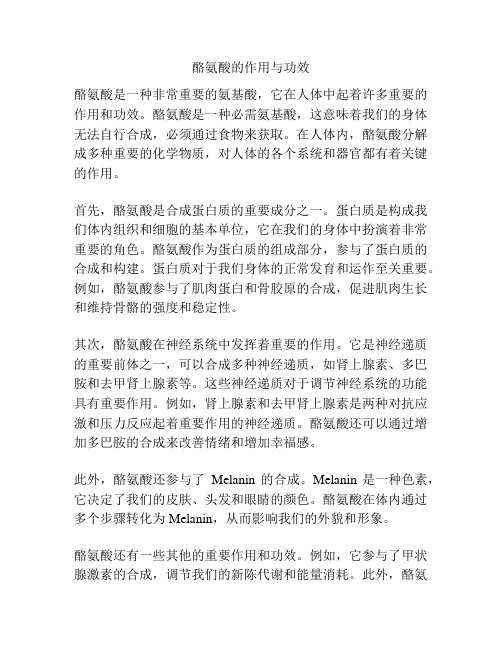 酪氨酸的作用与功效

酪氨酸是一种非常重要的氨基酸，它在人体中起着许多重要的作用和功效。酪氨酸是一种必需氨基酸，这意味着我们的身体无法自行合成，必须通过食物来获取。在人体内，酪氨酸分解成多种重要的化学物质，对人体的各个系统和器官都有着关键的作用。

首先，酪氨酸是合成蛋白质的重要成分之一。蛋白质是构成我们体内组织和细胞的基本单位，它在我们的身体中扮演着非常重要的角色。酪氨酸作为蛋白质的组成部分，参与了蛋白质的合成和构建。蛋白质对于我们身体的正常发育和运作至关重要。例如，酪氨酸参与了肌肉蛋白和骨胶原的合成，促进肌肉生长和维持骨骼的强度和稳定性。

其次，酪氨酸在神经系统中发挥着重要的作用。它是神经递质的重要前体之一，可以合成多种神经递质，如肾上腺素、多巴胺和去甲肾上腺素等。这些神经递质对于调节神经系统的功能具有重要作用。例如，肾上腺素和去甲肾上腺素是两种对抗应激和压力反应起着重要作用的神经递质。酪氨酸还可以通过增加多巴胺的合成来改善情绪和增加幸福感。

此外，酪氨酸还参与了 Melanin 的合成。Melanin 是一种色素，它决定了我们的皮肤、头发和眼睛的颜色。酪氨酸在体内通过多个步骤转化为 Melanin，从而影响我们的外貌和形象。

酪氨酸还有一些其他的重要作用和功效。例如，它参与了甲状腺激素的合成，调节我们的新陈代谢和能量消耗。此外，酪氨